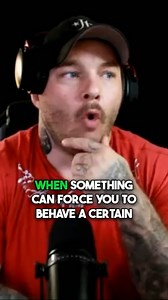 WHEN SOMETHING CAN FORCE YOU TO BEHAVE A CERTAIN